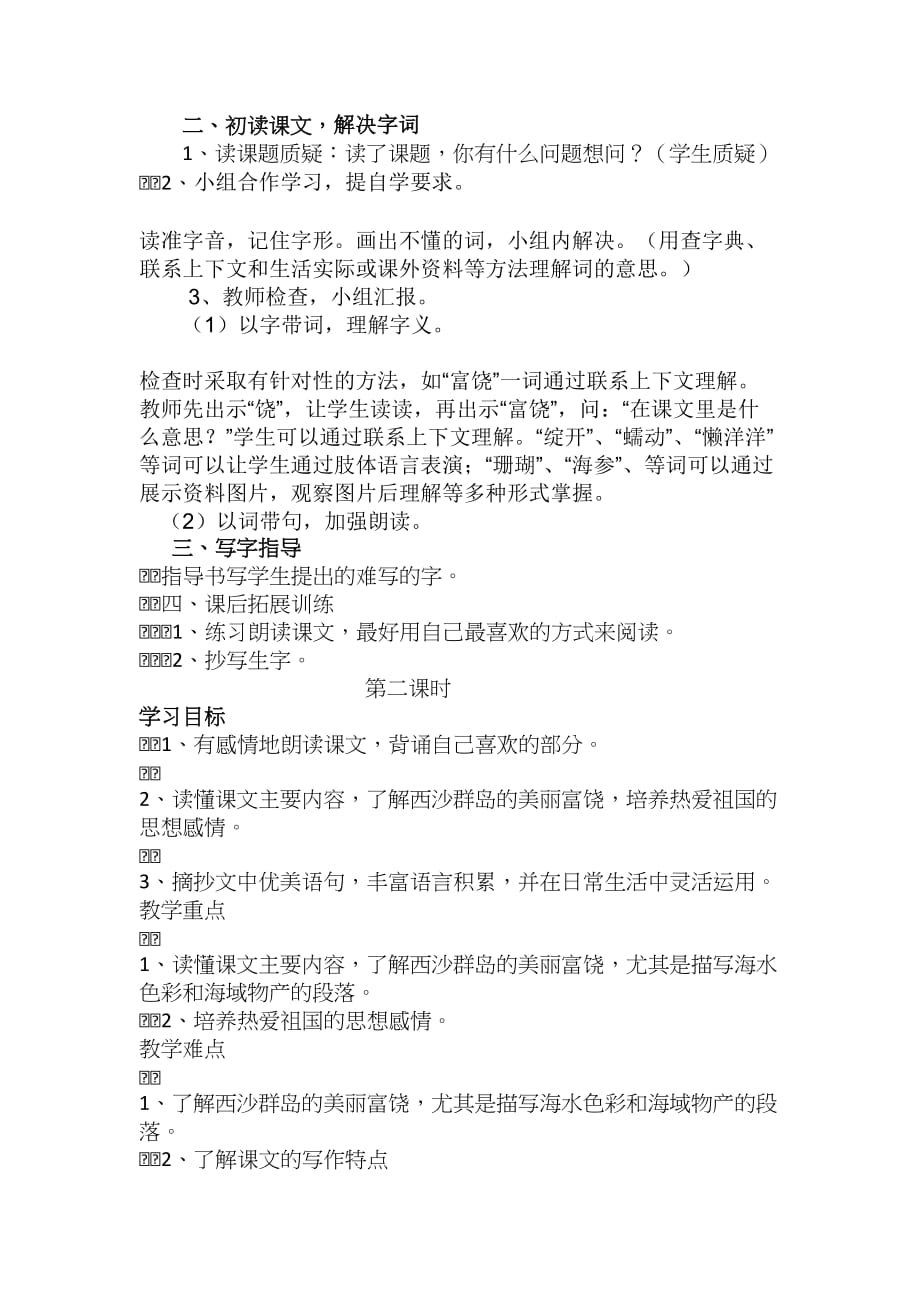 二、初读课文，解决字词

1、读课题质疑：读了课题，你有什么问题想问？（学生质疑）

2、小组合作学习，提自学要求。

读准字音，记住字形。画出不懂的词，小组内解决。（用查字典、联系上下文和生活实际或课外资料等方法理解词的意思。）

3、教师检查，小组汇报。

（1）以字带词，理解字义。

检查时采取有针对性的方法，如“富饶”一词通过联系上下文理解。教师先出示“饶”，让学生读读，再出示“富饶”，问：“在课文里是什么意思？”学生可以通过联系上下文理解。“绽开”、“蠕动”、“懒洋洋”等词可以让学生通过肢体语言表演；“珊瑚”、“海参”、等词可以通过展示资料图片，观察图片后理解等多种形式掌握。

（2）以词带句，加强朗读。

三、写字指导

指导书写学生提出的难写的字。

四、课后拓展训练

1、练习朗读课文，最好用自己最喜欢的方式来阅读。

2、抄写生字。

第二课时

学习目标

1、有感情地朗读课文，背诵自己喜欢的部分。

2、读懂课文主要内容，了解西沙群岛的美丽富饶，培养热爱祖国的思想感情。

3、摘抄文中优美语句，丰富语言积累，并在日常生活中灵活运用。

教学重点

1、读懂课文主要内容，了解西沙群岛的美丽富饶，尤其是描写海水色彩和海域物产的段落。

2、培养热爱祖国的思想感情。

教学难点

1、了解西沙群岛的美丽富饶，尤其是描写海水色彩和海域物产的段落。

2、了解课文的写作特点